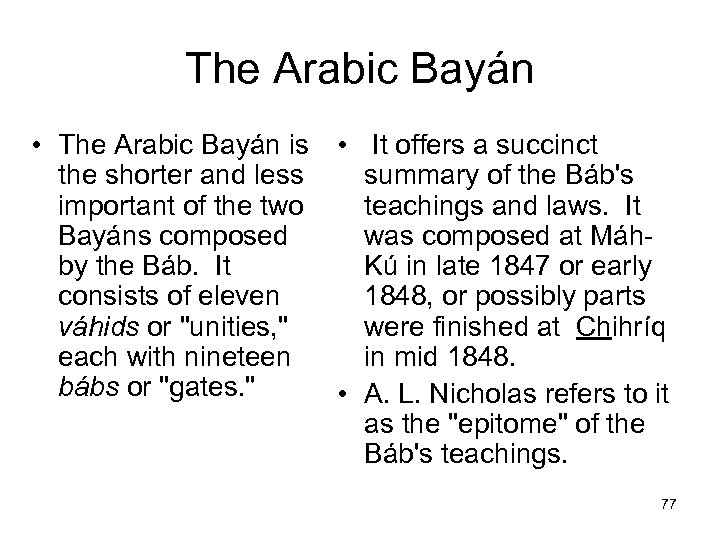 The Arabic Bayán

• The Arabic Bayán is the shorter and less important of the two Bayáns composed by the Báb. It consists of eleven váhids or "unities," each with nineteen bábs or "gates."

• It offers a succinct summary of the Báb's teachings and laws. It was composed at Máh-Kú in late 1847 or early 1848, or possibly parts were finished at Chihríq in mid 1848.

• A. L. Nicholas refers to it as the "epitome" of the Báb's teachings.

77